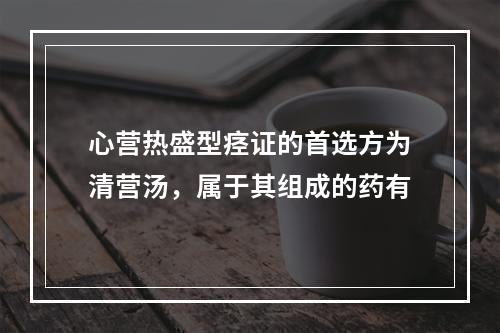 心营热盛型痉证的首选方为清营汤，属于其组成的药有